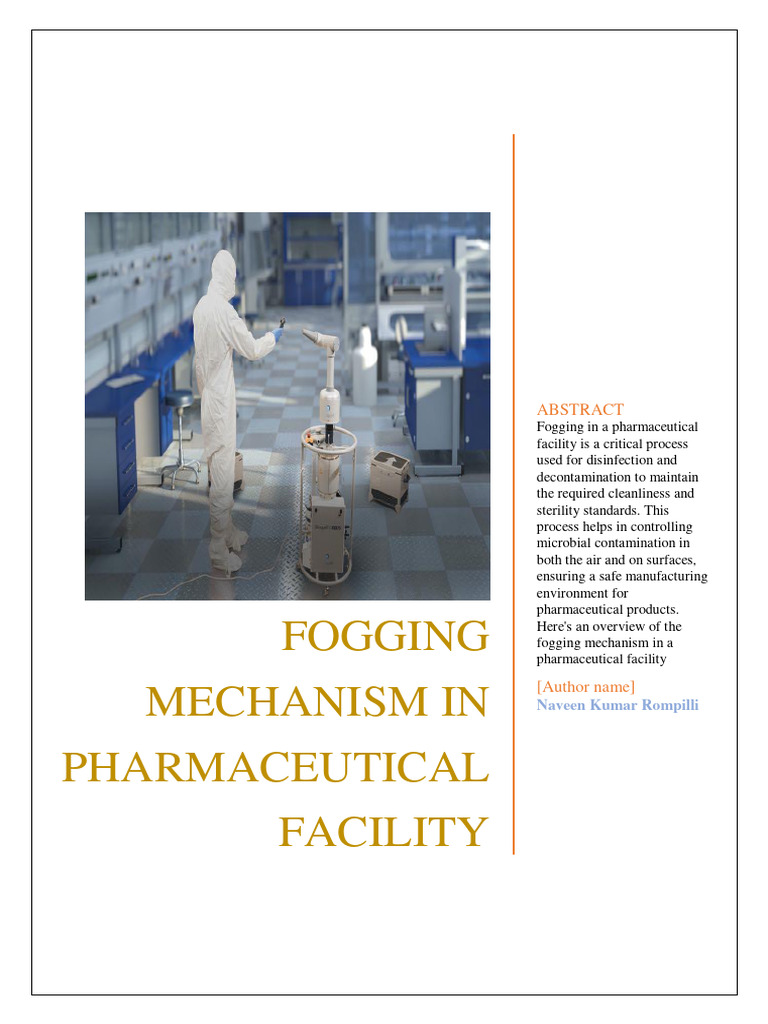 FOGGING MECHANISM IN PHARMACEUTICAL FACILITY

ABSTRACT
Fogging in a pharmaceutical facility is a critical process used for disinfection and decontamination to maintain the required cleanliness and sterility standards. This process helps in controlling microbial contamination in both the air and on surfaces, ensuring a safe manufacturing environment for pharmaceutical products. Here's an overview of the fogging mechanism in a pharmaceutical facility

[Author name]
Naveen Kumar Rompilli